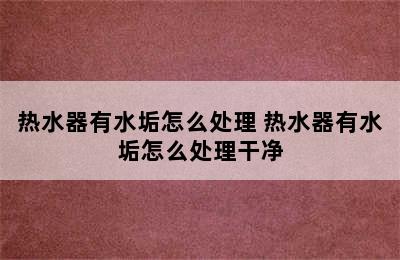 热水器有水垢怎么处理 热水器有水垢怎么处理干净